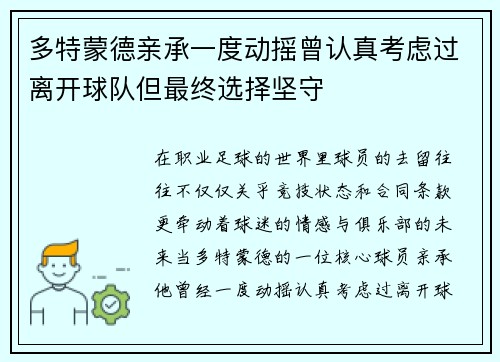 多特蒙德亲承一度动摇曾认真考虑过离开球队但最终选择坚守

在职业足球的世界里球员的去留往往不仅仅关乎竞技状态和合同条款更牵动着球迷的情感与俱乐部的未来当多特蒙德的一位核心球员亲承他曾经一度动摇认真考虑过离开球